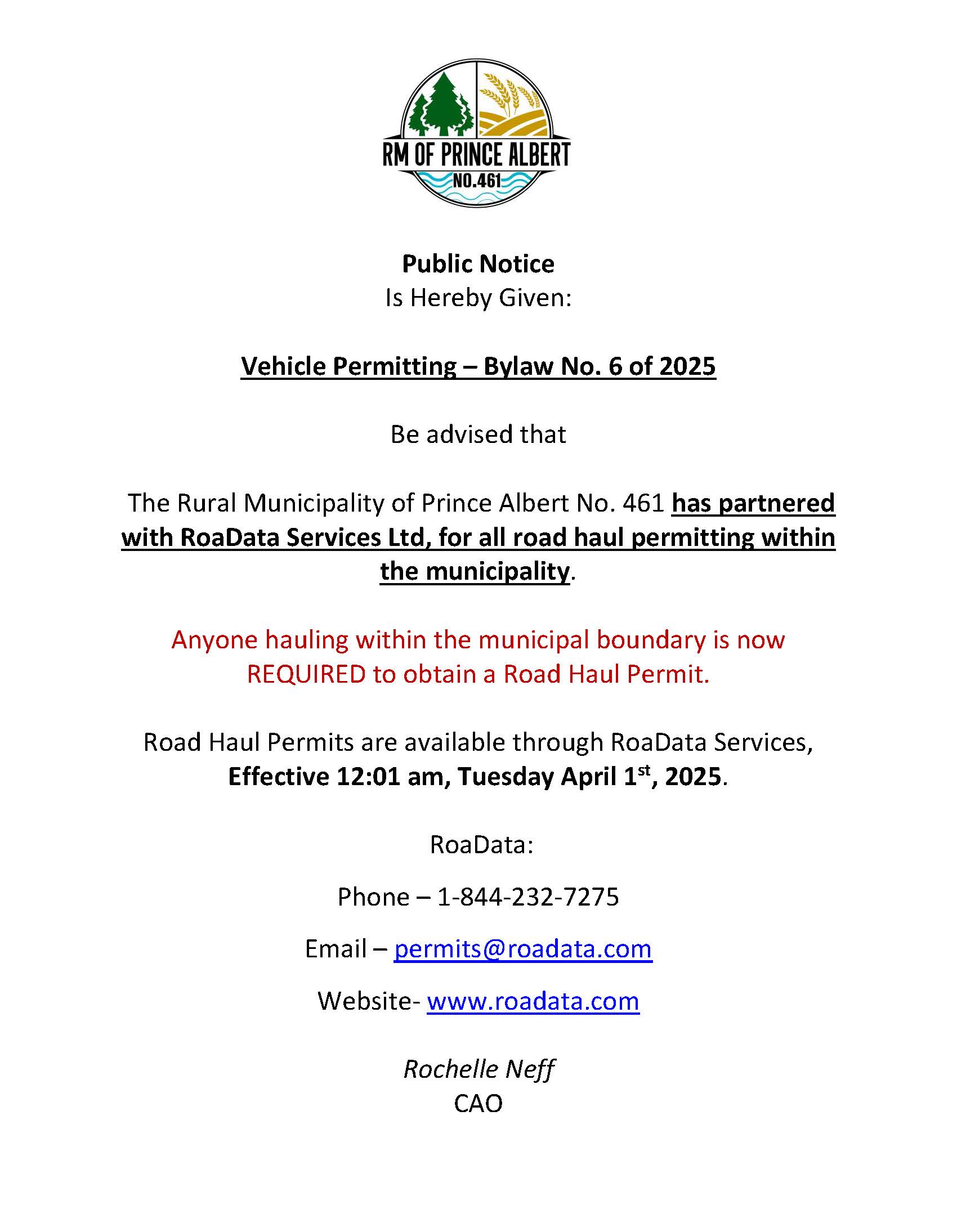 RM OF PRINCE ALBERT
NO.461

Public Notice
Is Hereby Given:

Vehicle Permitting – Bylaw No. 6 of 2025

Be advised that

The Rural Municipality of Prince Albert No. 461 has partnered with RoaData Services Ltd, for all road haul permitting within the municipality.

Anyone hauling within the municipal boundary is now REQUIRED to obtain a Road Haul Permit.

Road Haul Permits are available through RoaData Services, Effective 12:01 am, Tuesday April 1$^{st}$, 2025.

RoaData:

Phone – 1-844-232-7275

Email – permits@roadata.com

Website- www.roadata.com

Rochelle Neff
CAO